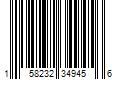 1 58232 34945 6